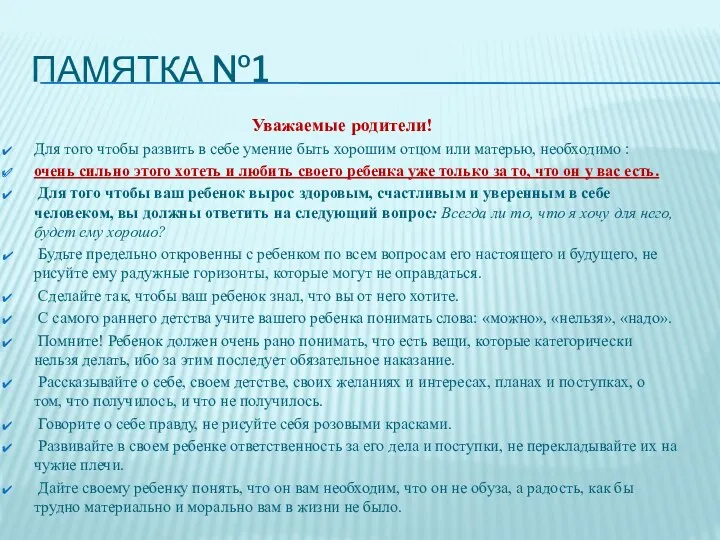 ПАМЯТКА №1

Уважаемые родители!

Для того чтобы развить в себе умение быть хорошим отцом или матерью, необходимо :

очень сильно этого хотеть и любить своего ребенка уже только за то, что он у вас есть.

Для того чтобы ваш ребенок вырос здоровым, счастливым и уверенным в себе человеком, вы должны ответить на следующий вопрос: Всегда ли то, что я хочу для него, будет ему хорошо?

Будьте предельно откровенны с ребенком по всем вопросам его настоящего и будущего, не рисуйте ему радужные горизонты, которые могут не оправдаться.

Сделайте так, чтобы ваш ребенок знал, что вы от него хотите.

С самого раннего детства учите вашего ребенка понимать слова: «можно», «нельзя», «надо».

Помните! Ребенок должен очень рано понимать, что есть вещи, которые категорически нельзя делать, ибо за этим последует обязательное наказание.

Рассказывайте о себе, своем детстве, своих желаниях и интересах, планах и поступках, о том, что получилось, и что не получилось.

Говорите о себе правду, не рисуйте себя розовыми красками.

Развивайте в своем ребенке ответственность за его дела и поступки, не перекладывайте их на чужие плечи.

Дайте своему ребенку понять, что он вам необходим, что он не обуза, а радость, как бы трудно материально и морально вам в жизни не было.